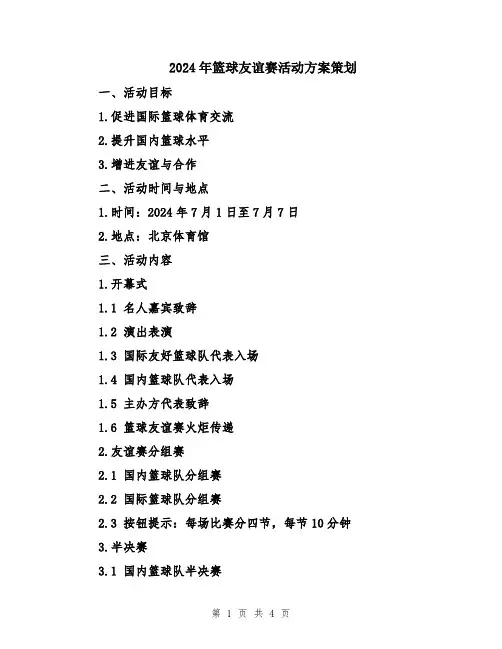 2024年篮球友谊赛活动方案策划

一、活动目标

1.促进国际篮球体育交流

2.提升国内篮球水平

3.增进友谊与合作

二、活动时间与地点

1.时间：2024年7月1日至7月7日

2.地点：北京体育馆

三、活动内容

1.开幕式

1.1 名人嘉宾致辞

1.2 演出表演

1.3 国际友好篮球队代表入场

1.4 国内篮球队代表入场

1.5 主办方代表致辞

1.6 篮球友谊赛火炬传递

2.友谊赛分组赛

2.1 国内篮球队分组赛

2.2 国际篮球队分组赛

2.3 按钮提示：每场比赛分四节，每节10分钟

3.半决赛

3.1 国内篮球队半决赛

第 1 页 共 4 页